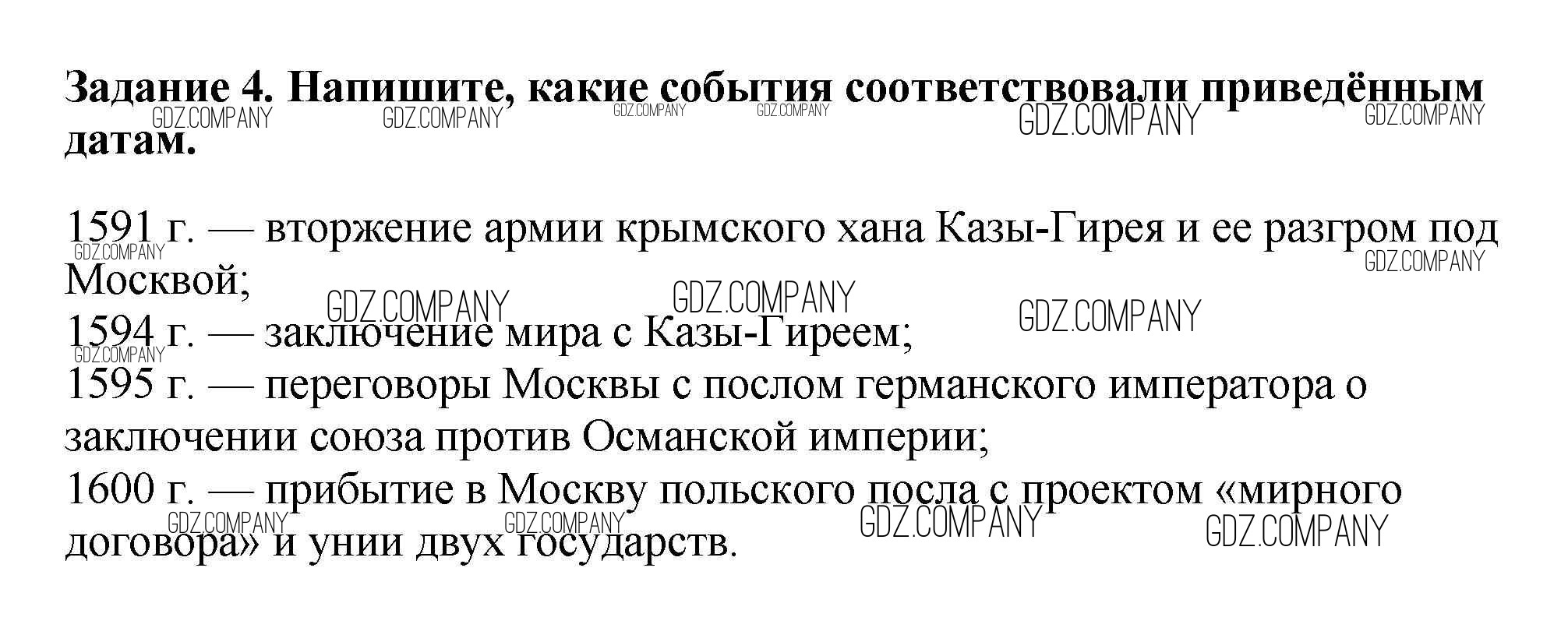 **Задание 4. Напишите, какие события соответствовали приведённым датам.**

GDZ.COMPANY GDZ.COMPANY GDZ.COMPANY GDZ.COMPANY GDZ.COMPANY GDZ.COMPANY

1591 г. — вторжение армии крымского хана Казы-Гирея и ее разгром под Москвой;

GDZ.COMPANY GDZ.COMPANY GDZ.COMPANY GDZ.COMPANY GDZ.COMPANY

1594 г. — заключение мира с Казы-Гиреем;

GDZ.COMPANY

1595 г. — переговоры Москвы с послом германского императора о заключении союза против Османской империи;

1600 г. — прибытие в Москву польского посла с проектом «мирного договора» и унии двух государств.

GDZ.COMPANY GDZ.COMPANY GDZ.COMPANY GDZ.COMPANY